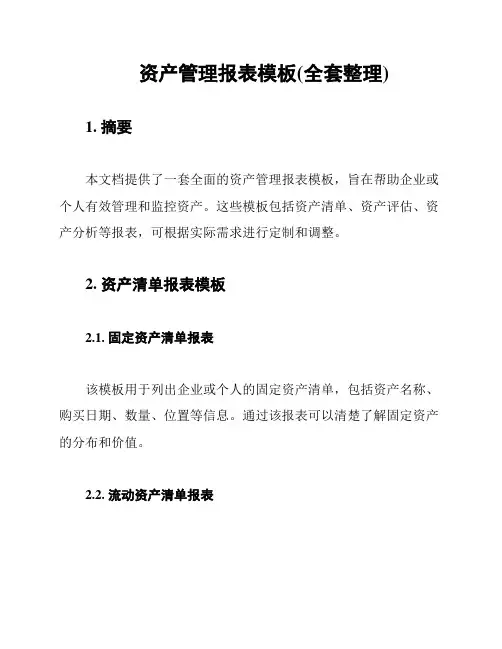 资产管理报表模板(全套整理)

1. 摘要

本文档提供了一套全面的资产管理报表模板，旨在帮助企业或个人有效管理和监控资产。这些模板包括资产清单、资产评估、资产分析等报表，可根据实际需求进行定制和调整。

2. 资产清单报表模板

2.1. 固定资产清单报表

该模板用于列出企业或个人的固定资产清单，包括资产名称、购买日期、数量、位置等信息。通过该报表可以清楚了解固定资产的分布和价值。

2.2. 流动资产清单报表